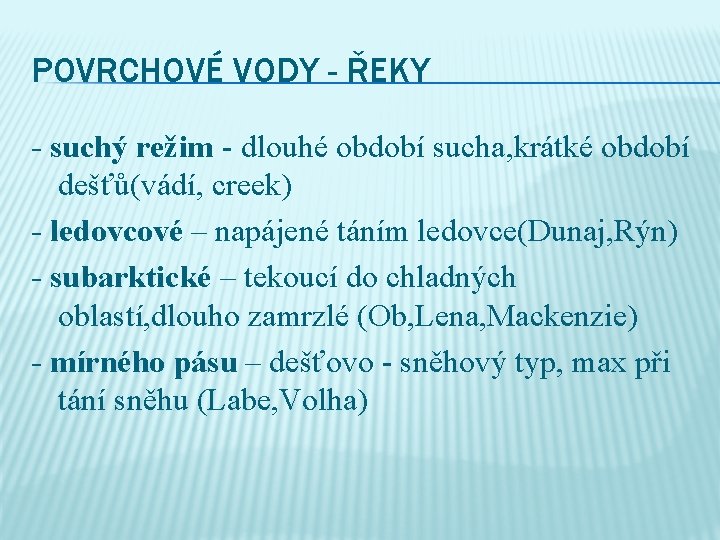 POVRCHOVÉ VODY - ŘEKY

- suchý režim - dlouhé období sucha,krátké období dešťů(vádí, creek)

- ledovcové – napájené táním ledovce(Dunaj,Rýn)

- subarktické – tekoucí do chladných oblastí,dlouho zamrzlé (Ob,Lena,Mackenzie)

- mírného pásu – dešťovo - sněhový typ, max při tání sněhu (Labe,Volha)